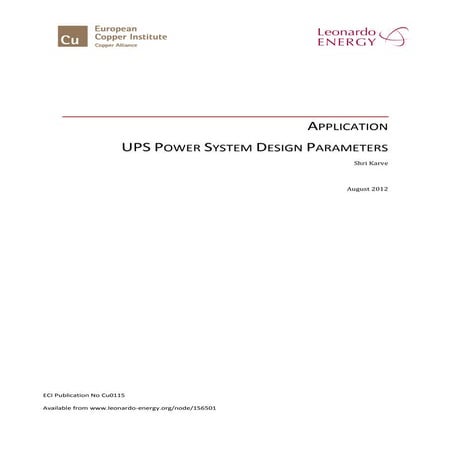 Cu European Copper Institute
Copper Alliance

Leonardo ENERGY

APPLICATION

UPS POWER SYSTEM DESIGN PARAMETERS

Shri Karve

August 2012

ECI Publication No Cu0115

Available from www.leonardo-energy.org/node/156501